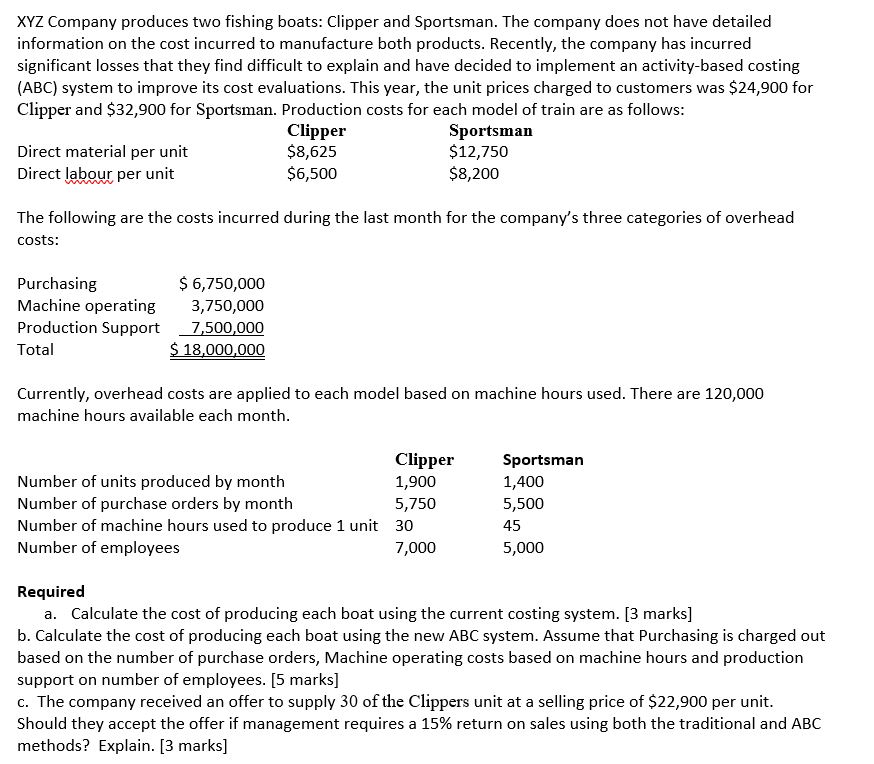 XYZ Company produces two fishing boats: Clipper and Sportsman. The company does not have detailed information on the cost incurred to manufacture both products. Recently, the company has incurred significant losses that they find difficult to explain and have decided to implement an activity-based costing (ABC) system to improve its cost evaluations. This year, the unit prices charged to customers was \$24,900 for Clipper and \$32,900 for Sportsman. Production costs for each model of train are as follows:

| | Clipper | Sportsman |
|---|---|---|
| Direct material per unit | \$8,625 | \$12,750 |
| Direct labour per unit | \$6,500 | \$8,200 |

The following are the costs incurred during the last month for the company's three categories of overhead costs:

| | |
|---|---|
| Purchasing | \$ 6,750,000 |
| Machine operating | 3,750,000 |
| Production Support | 7,500,000 |
| Total | \$ 18,000,000 |

Currently, overhead costs are applied to each model based on machine hours used. There are 120,000 machine hours available each month.

| | Clipper | Sportsman |
|---|---|---|
| Number of units produced by month | 1,900 | 1,400 |
| Number of purchase orders by month | 5,750 | 5,500 |
| Number of machine hours used to produce 1 unit | 30 | 45 |
| Number of employees | 7,000 | 5,000 |

Required
a. Calculate the cost of producing each boat using the current costing system. [3 marks]
b. Calculate the cost of producing each boat using the new ABC system. Assume that Purchasing is charged out based on the number of purchase orders, Machine operating costs based on machine hours and production support on number of employees. [5 marks]
c. The company received an offer to supply 30 of the Clippers unit at a selling price of \$22,900 per unit. Should they accept the offer if management requires a 15% return on sales using both the traditional and ABC methods? Explain. [3 marks]